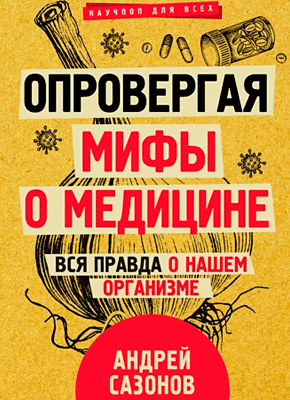 НАУЧПОП ДЛЯ ВСЕХ

ОПРОВЕРГАЯ
МИФЫ
О МЕДИЦИНЕ

ВСЯ ПРАВДА О НАШЕМ ОРГАНИЗМЕ

АНДРЕЙ
САЗОНОВ